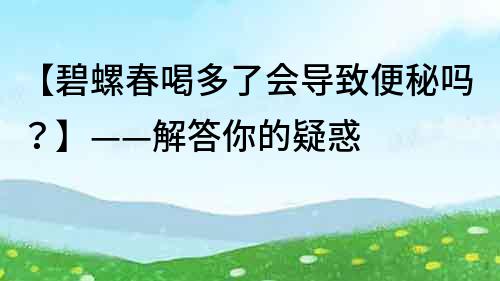 【碧螺春喝多了会导致便秘吗？】——解答你的疑惑